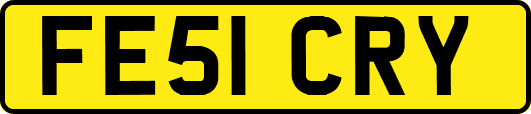 FE51 CRY